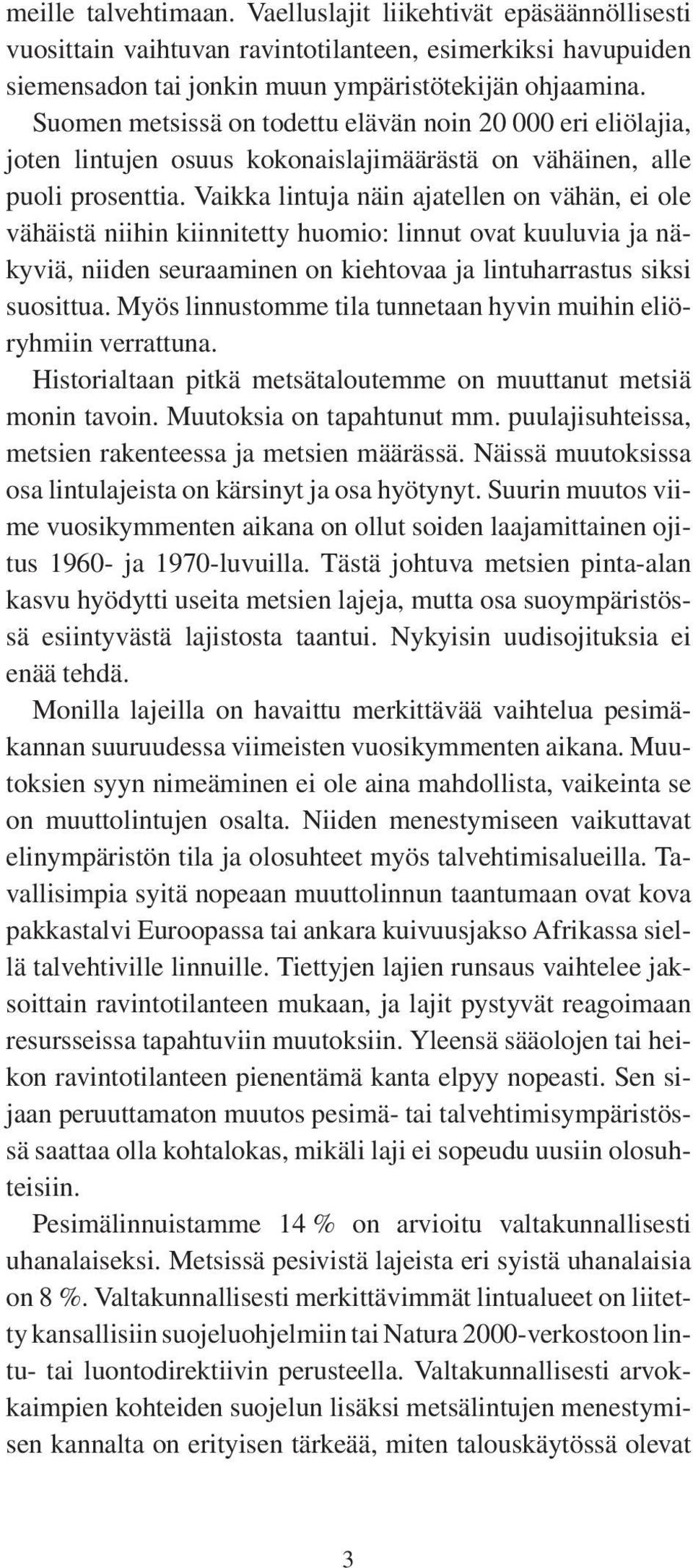 meille talvehtimaan. Vaelluslajit liikehtivät epäsäännöllisesti vuosittain vaihtuvan ravintotilanteen, esimerkiksi havupuiden siemensadon tai jonkin muun ympäristötekijän ohjaamina.

Suomen metsissä on todettu elävän noin 20 000 eri eliölajia, joten lintujen osuus kokonaislajimäärästä on vähäinen, alle puoli prosenttia. Vaikka lintuja näin ajatellen on vähän, ei ole vähäistä niihin kiinnitetty huomio: linnut ovat kuuluvia ja näkyviä, niiden seuraaminen on kiehtovaa ja lintuharrastus siksi suosittua. Myös linnustomme tila tunnetaan hyvin muihin eliöryhmiin verrattuna.

Historialtaan pitkä metsätaloutemme on muuttanut metsiä monin tavoin. Muutoksia on tapahtunut mm. puulajisuhteissa, metsien rakenteessa ja metsien määrässä. Näissä muutoksissa osa lintulajeista on kärsinyt ja osa hyötynyt. Suurin muutos viime vuosikymmenten aikana on ollut soiden laajamittainen ojitus 1960- ja 1970-luvuilla. Tästä johtuva metsien pinta-alan kasvu hyödytti useita metsien lajeja, mutta osa suoympäristössä esiintyvästä lajistosta taantui. Nykyisin uudisojituksia ei enää tehdä.

Monilla lajeilla on havaittu merkittävää vaihtelua pesimäkannan suuruudessa viimeisten vuosikymmenten aikana. Muutoksien syyn nimeäminen ei ole aina mahdollista, vaikeinta se on muuttolintujen osalta. Niiden menestymiseen vaikuttavat elinympäristön tila ja olosuhteet myös talvehtimisalueilla. Tavallisimpia syitä nopeaan muuttolinnun taantumaan ovat kova pakkastalvi Euroopassa tai ankara kuivuusjakso Afrikassa siellä talvehtiville linnuille. Tiettyjen lajien runsaus vaihtelee jaksoittain ravintotilanteen mukaan, ja lajit pystyvät reagoimaan resursseissa tapahtuviin muutoksiin. Yleensä sääolojen tai heikon ravintotilanteen pienentämä kanta elpyy nopeasti. Sen sijaan peruuttamaton muutos pesimä- tai talvehtimisympäristössä saattaa olla kohtalokas, mikäli laji ei sopeudu uusiin olosuhteisiin.

Pesimälinnuistamme 14 % on arvioitu valtakunnallisesti uhanalaiseksi. Metsissä pesivistä lajeista eri syistä uhanalaisia on 8 %. Valtakunnallisesti merkittävimmät lintualueet on liitetty kansallisiin suojeluohjelmiin tai Natura 2000-verkostoon lintu- tai luontodirektiivin perusteella. Valtakunnallisesti arvokkaimpien kohteiden suojelun lisäksi metsälintujen menestymisen kannalta on erityisen tärkeää, miten talouskäytössä olevat

3